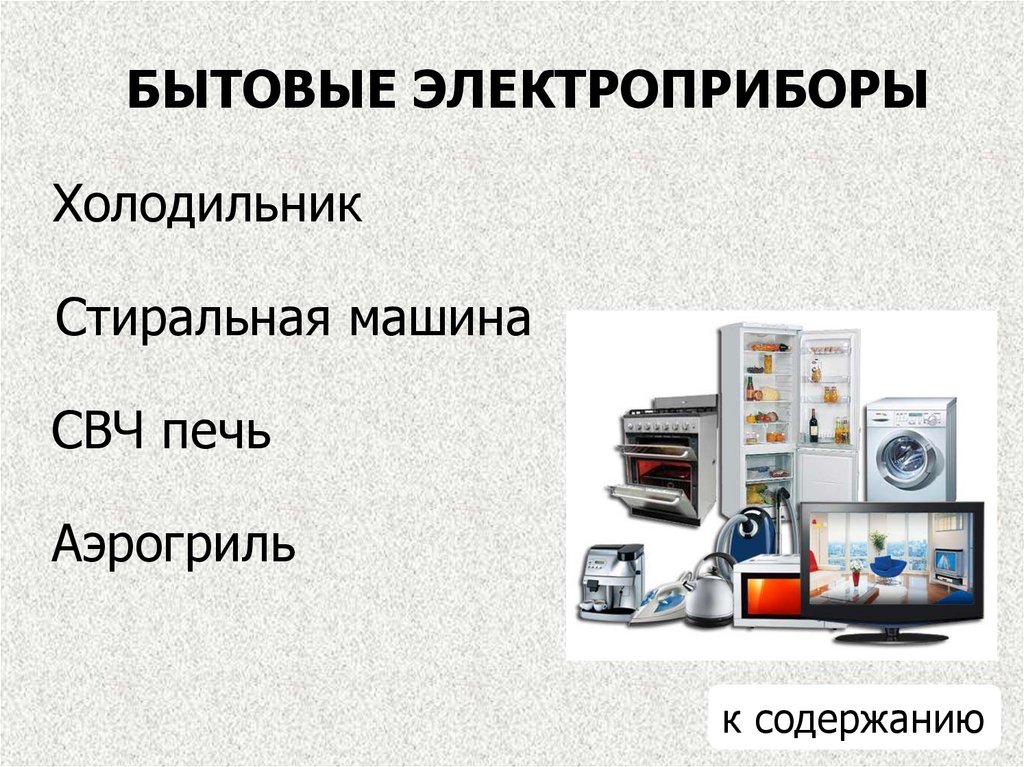 БЫТОВЫЕ ЭЛЕКТРОПРИБОРЫ

Холодильник

Стиральная машина

СВЧ печь

Аэрогриль

к содержанию